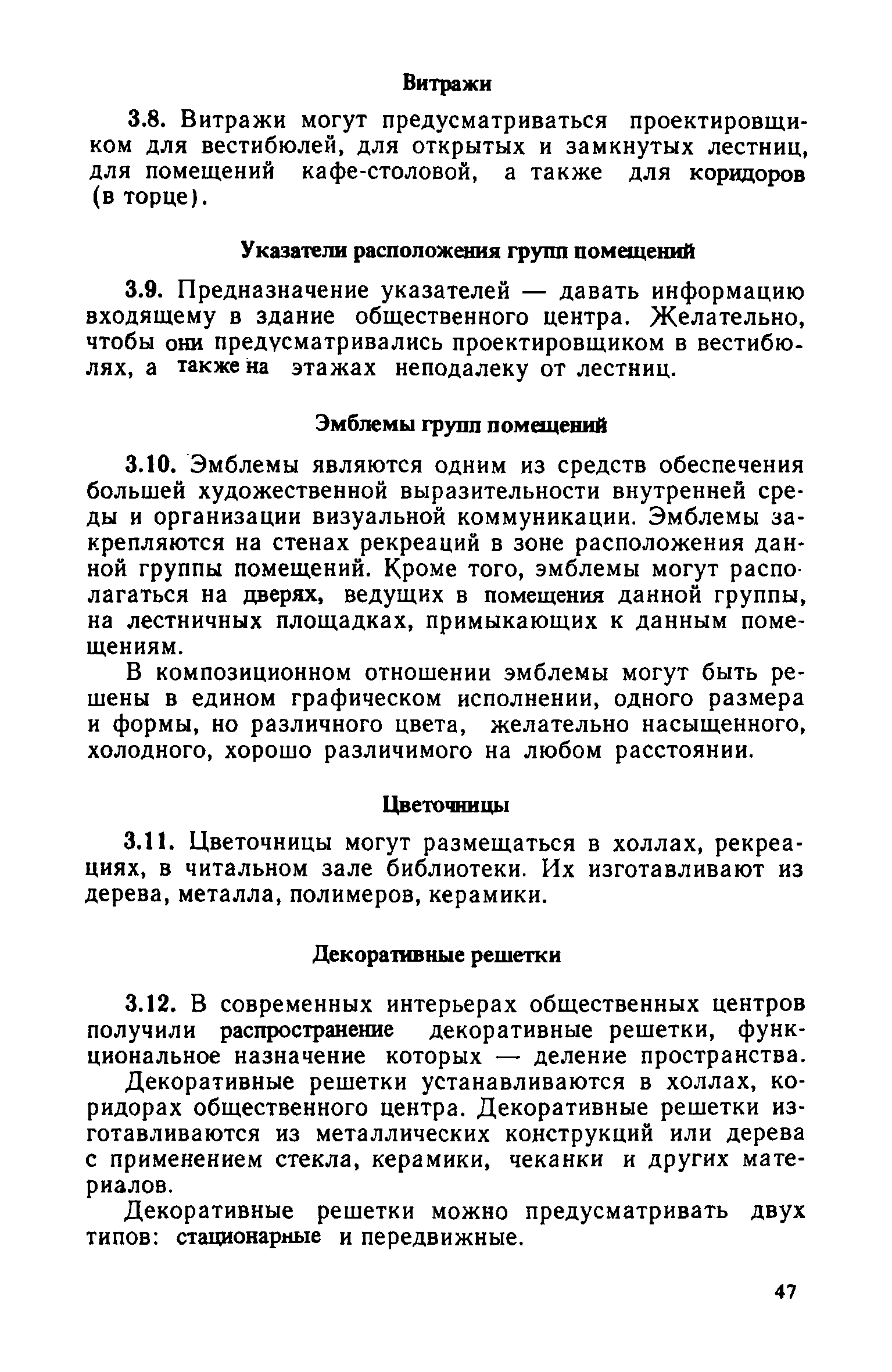 Витражи

3.8. Витражи могут предусматриваться проектировщиком для вестибюлей, для открытых и замкнутых лестниц, для помещений кафе-столовой, а также для коридоров (в торце).

Указатели расположения групп помещений

3.9. Предназначение указателей — давать информацию входящему в здание общественного центра. Желательно, чтобы они предусматривались проектировщиком в вестибюлях, а также на этажах неподалеку от лестниц.

Эмблемы групп помещений

3.10. Эмблемы являются одним из средств обеспечения большей художественной выразительности внутренней среды и организации визуальной коммуникации. Эмблемы закрепляются на стенах рекреаций в зоне расположения данной группы помещений. Кроме того, эмблемы могут располагаться на дверях, ведущих в помещения данной группы, на лестничных площадках, примыкающих к данным помещениям.

В композиционном отношении эмблемы могут быть решены в едином графическом исполнении, одного размера и формы, но различного цвета, желательно насыщенного, холодного, хорошо различимого на любом расстоянии.

Цветочницы

3.11. Цветочницы могут размещаться в холлах, рекреациях, в читальном зале библиотеки. Их изготавливают из дерева, металла, полимеров, керамики.

Декоративные решетки

3.12. В современных интерьерах общественных центров получили распространение декоративные решетки, функциональное назначение которых — деление пространства.

Декоративные решетки устанавливаются в холлах, коридорах общественного центра. Декоративные решетки изготавливаются из металлических конструкций или дерева с применением стекла, керамики, чеканки и других материалов.

Декоративные решетки можно предусматривать двух типов: стационарные и передвижные.

47